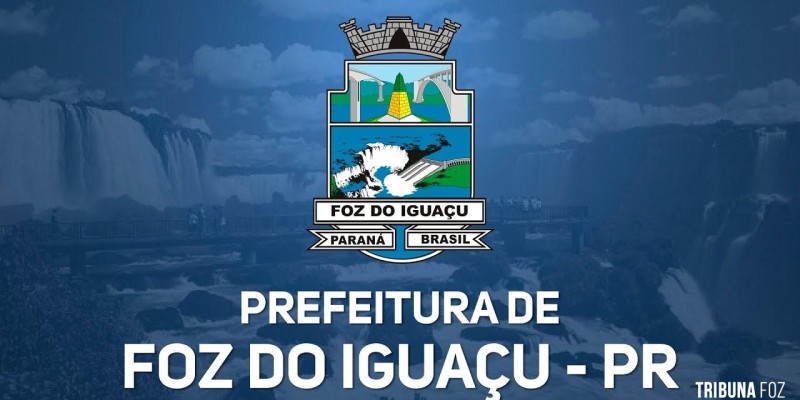 FOZ DO IGUAÇU
PARANÁ BRASIL

PREFEITURA DE
FOZ DO IGUAÇU - PR

TRIBUNA FOZ